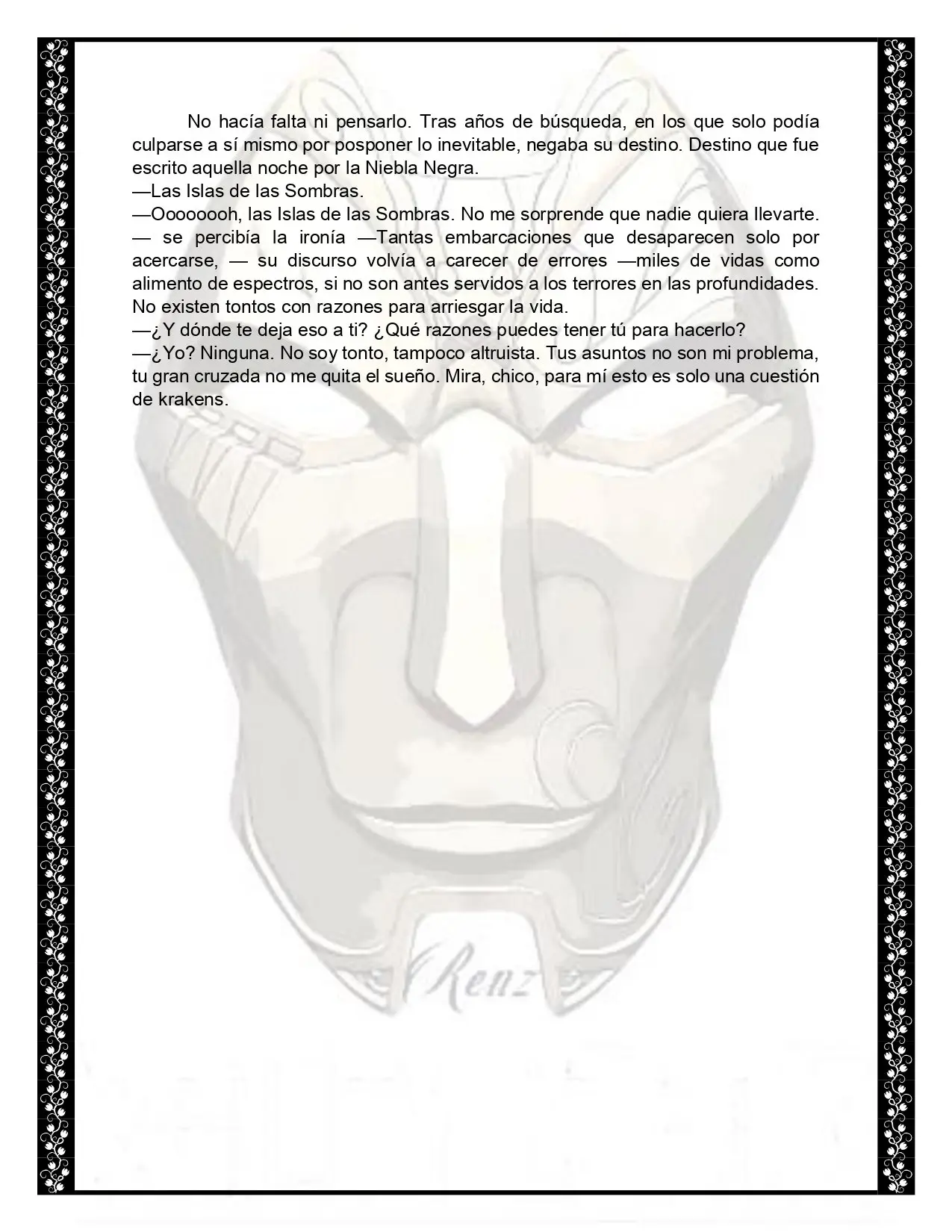 No hacía falta ni pensarlo. Tras años de búsqueda, en los que solo podía culparse a sí mismo por posponer lo inevitable, negaba su destino. Destino que fue escrito aquella noche por la Niebla Negra.
—Las Islas de las Sombras.
—Oooooooh, las Islas de las Sombras. No me sorprende que nadie quiera llevarte. — se percibía la ironía —Tantas embarcaciones que desaparecen solo por acercarse, — su discurso volvía a carecer de errores —miles de vidas como alimento de espectros, si no son antes servidos a los terrores en las profundidades. No existen tontos con razones para arriesgar la vida.
—¿Y dónde te deja eso a ti? ¿Qué razones puedes tener tú para hacerlo?
—¿Yo? Ninguna. No soy tonto, tampoco altruista. Tus asuntos no son mi problema, tu gran cruzada no me quita el sueño. Mira, chico, para mí esto es solo una cuestión de krakens.

Renz